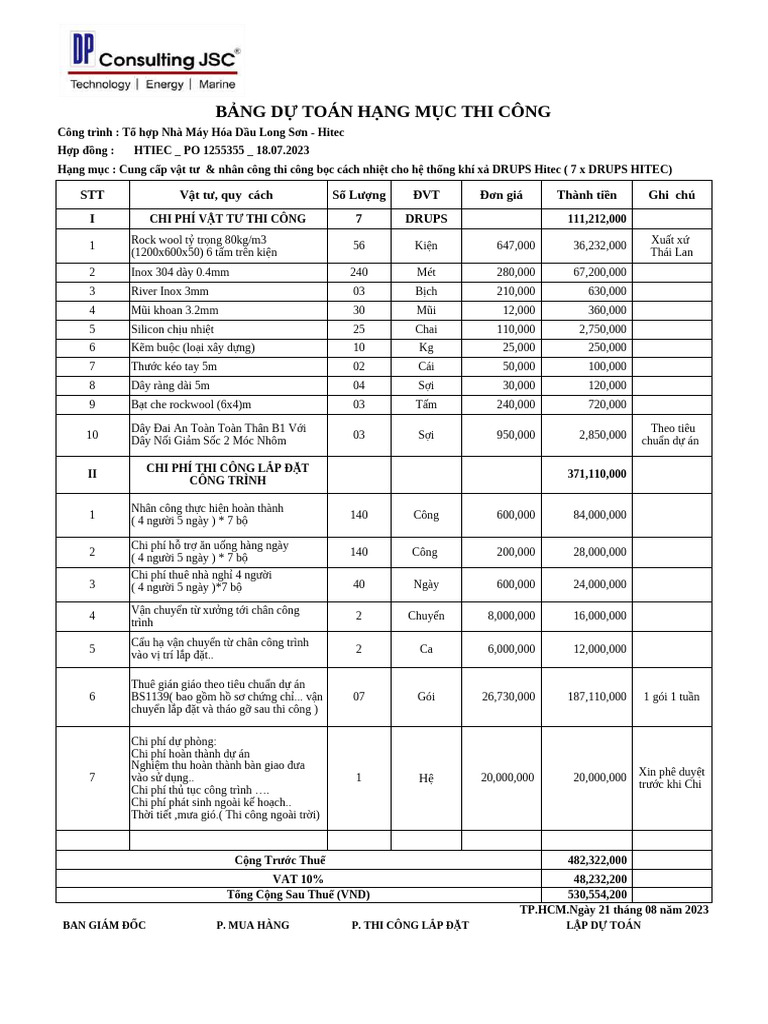 DP Consulting JSC®
Technology | Energy | Marine

BẢNG DỰ TOÁN HẠNG MỤC THI CÔNG

Công trình : Tổ hợp Nhà Máy Hóa Dầu Long Sơn - Hitec
Hợp đồng : HTIEC _ PO 1255355 _ 18.07.2023
Hạng mục : Cung cấp vật tư & nhân công thi công bọc cách nhiệt cho hệ thống khí xả DRUPS Hitec ( 7 x DRUPS HITEC)

| STT | Vật tư, quy cách | Số Lượng | ĐVT | Đơn giá | Thành tiền | Ghi chú |
|---|---|---|---|---|---|---|
| I | CHI PHÍ VẬT TƯ THI CÔNG | 7 | DRUPS | | 111,212,000 | |
| 1 | Rock wool tỷ trọng 80kg/m3 (1200x600x50) 6 tấm trên kiện | 56 | Kiện | 647,000 | 36,232,000 | Xuất xứ Thái Lan |
| 2 | Inox 304 dày 0.4mm | 240 | Mét | 280,000 | 67,200,000 | |
| 3 | River Inox 3mm | 03 | Bịch | 210,000 | 630,000 | |
| 4 | Mũi khoan 3.2mm | 30 | Mũi | 12,000 | 360,000 | |
| 5 | Silicon chịu nhiệt | 25 | Chai | 110,000 | 2,750,000 | |
| 6 | Kẽm buộc (loại xây dựng) | 10 | Kg | 25,000 | 250,000 | |
| 7 | Thước kéo tay 5m | 02 | Cái | 50,000 | 100,000 | |
| 8 | Dây ràng dài 5m | 04 | Sợi | 30,000 | 120,000 | |
| 9 | Bạt che rockwool (6x4)m | 03 | Tấm | 240,000 | 720,000 | |
| 10 | Dây Đai An Toàn Toàn Thân B1 Với Dây Nối Giảm Sốc 2 Móc Nhôm | 03 | Sợi | 950,000 | 2,850,000 | Theo tiêu chuẩn dự án |
| II | CHI PHÍ THI CÔNG LẮP ĐẶT CÔNG TRÌNH | | | | 371,110,000 | |
| 1 | Nhân công thực hiện hoàn thành ( 4 người 5 ngày ) * 7 bộ | 140 | Công | 600,000 | 84,000,000 | |
| 2 | Chi phí hỗ trợ ăn uống hàng ngày ( 4 người 5 ngày ) * 7 bộ | 140 | Công | 200,000 | 28,000,000 | |
| 3 | Chi phí thuê nhà nghỉ 4 người ( 4 người 5 ngày )*7 bộ | 40 | Ngày | 600,000 | 24,000,000 | |
| 4 | Vận chuyển từ xưởng tới chân công trình | 2 | Chuyến | 8,000,000 | 16,000,000 | |
| 5 | Cẩu hạ vận chuyển từ chân công trình vào vị trí lắp đặt.. | 2 | Ca | 6,000,000 | 12,000,000 | |
| 6 | Thuê giàn giáo theo tiêu chuẩn dự án BS1139( bao gồm hồ sơ chứng chỉ... vận chuyển lắp đặt và tháo gỡ sau thi công ) | 07 | Gói | 26,730,000 | 187,110,000 | 1 gói 1 tuần |
| 7 | Chi phí dự phòng: Chi phí hoàn thành dự án Nghiệm thu hoàn thành bàn giao đưa vào sử dụng.. Chi phí thủ tục công trình …. Chi phí phát sinh ngoài kế hoạch.. Thời tiết ,mưa gió.( Thi công ngoài trời) | 1 | Hệ | 20,000,000 | 20,000,000 | Xin phê duyệt trước khi Chi |
| | | | | | | |
| Cộng Trước Thuế | | | | | 482,322,000 | |
| VAT 10% | | | | | 48,232,200 | |
| Tổng Cộng Sau Thuế (VND) | | | | | 530,554,200 | |

TP.HCM.Ngày 21 tháng 08 năm 2023
BAN GIÁM ĐỐC P. MUA HÀNG P. THI CÔNG LẮP ĐẶT LẬP DỰ TOÁN